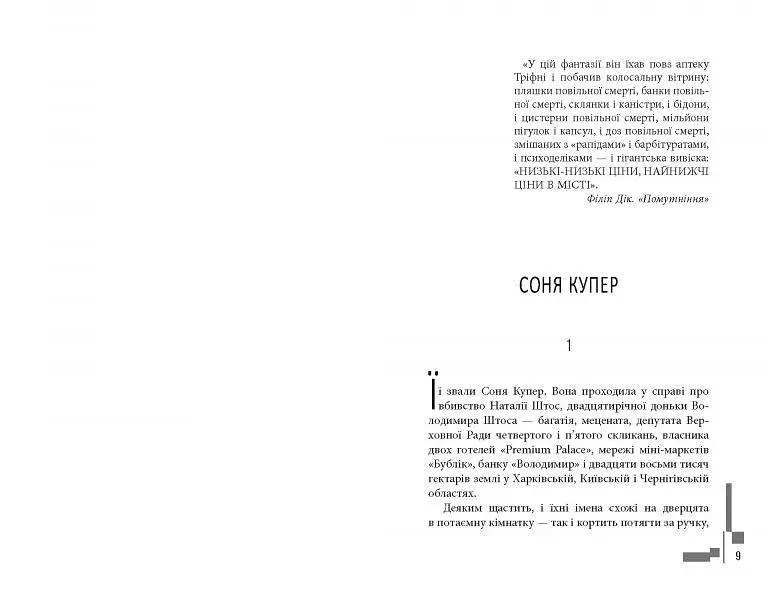 «У цій фантазії він їхав повз аптеку Тріфні і побачив колосальну вітрину: пляшки повільної смерті, банки повільної смерті, склянки і каністри, і бідони, і цистерни повільної смерті, мільйони пігулок і капсул, і доз повільної смерті, змішаних з «рапідами» і барбітуратами, і психоделіками — і гігантська вивіска: «НИЗЬКІ-НИЗЬКІ ЦІНИ, НАЙНИЖЧІ ЦІНИ В МІСТІ».
Філіп Дік. «Помутніння»

СОНЯ КУПЕР

1

Її звали Соня Купер. Вона проходила у справі про вбивство Наталії Штос, двадцятирічної доньки Володимира Штоса — багатія, мецената, депутата Верховної Ради четвертого і п'ятого скликань, власника двох готелей «Premium Palace», мережі міні-маркетів «Бублік», банку «Володимир» і двадцяти восьми тисяч гектарів землі у Харківській, Київській і Чернігівській областях.

Деяким щастить, і їхні імена схожі на дверцята в потаємну кімнатку — так і кортить потягти за ручку,

9